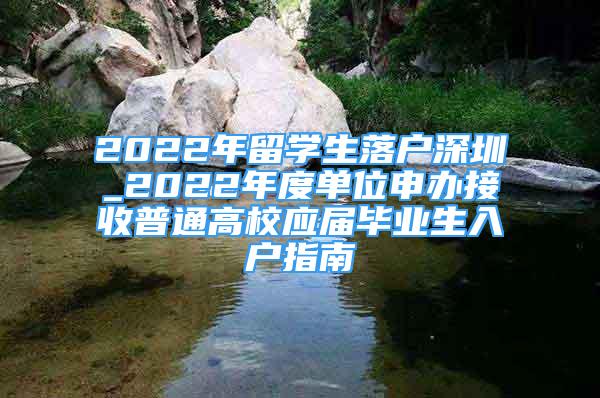 2022年留学生落户深圳_2022年度单位申办接收普通高校应届毕业生入户指南